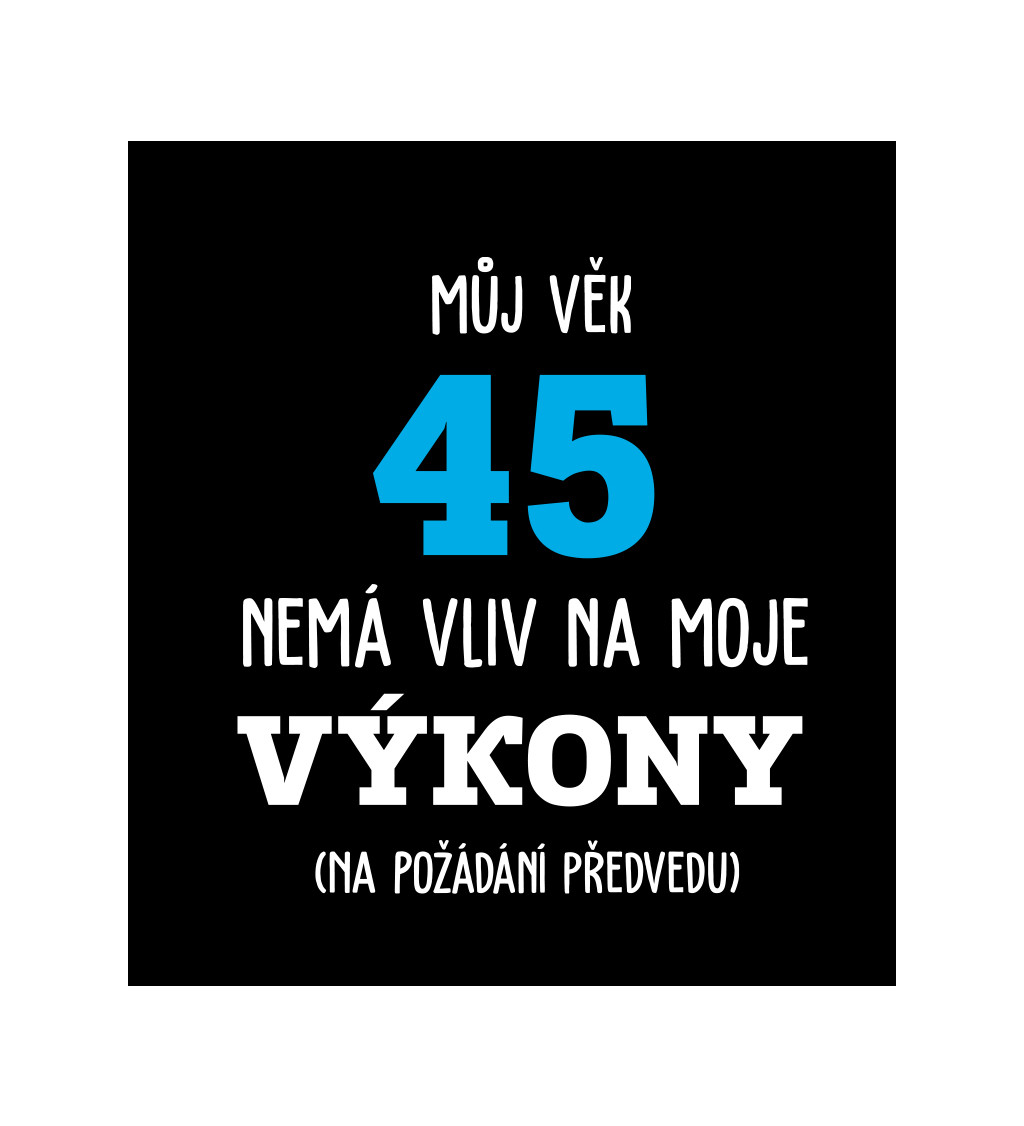 MŮJ VĚK
45
NEMÁ VLIV NA MOJE
VÝKONY
(NA POŽÁDÁNÍ PŘEDVEDU)